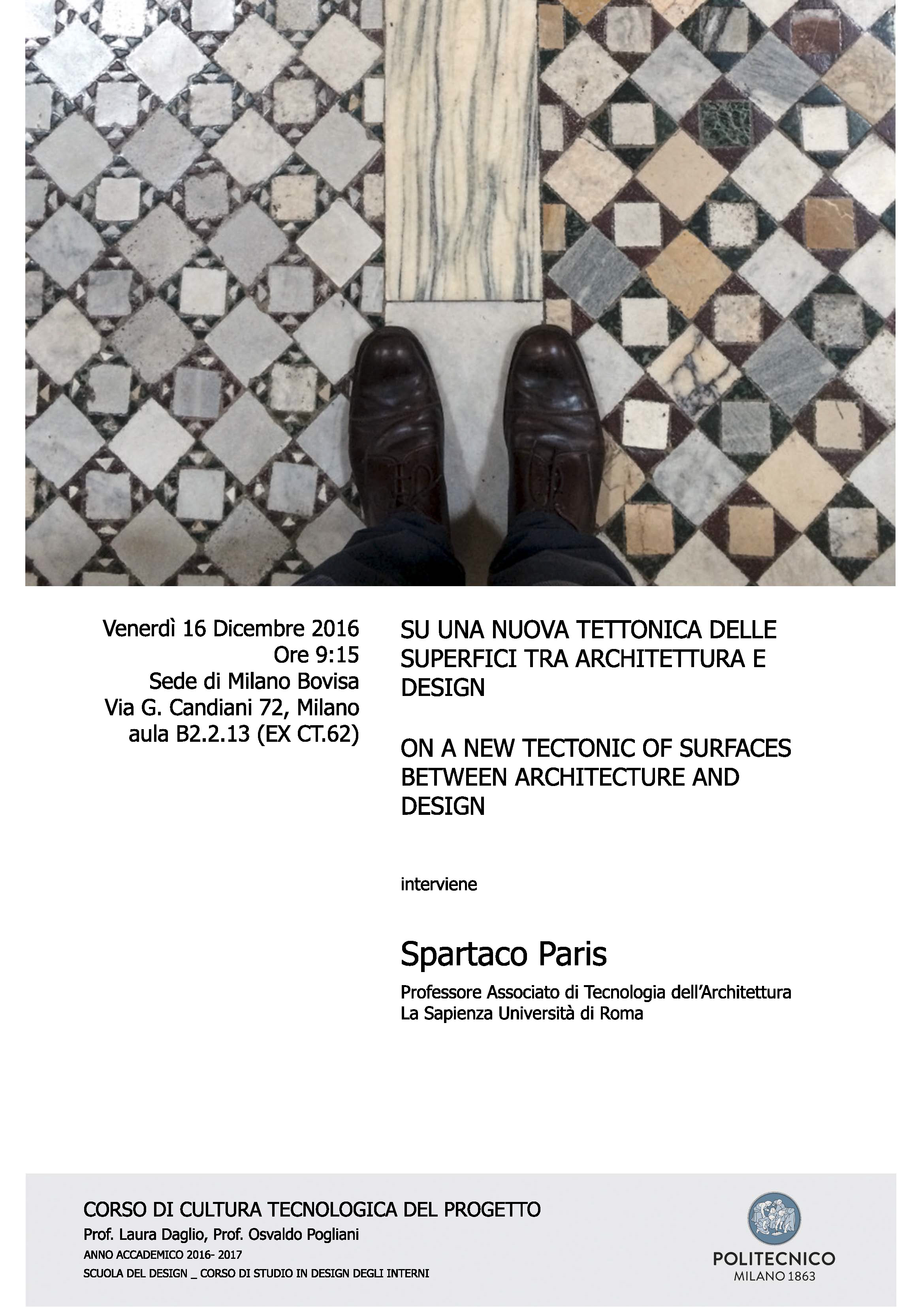 Venerdì 16 Dicembre 2016
Ore 9:15
Sede di Milano Bovisa
Via G. Candiani 72, Milano
aula B2.2.13 (EX CT.62)

SU UNA NUOVA TETTONICA DELLE SUPERFICI TRA ARCHITETTURA E DESIGN

ON A NEW TECTONIC OF SURFACES BETWEEN ARCHITECTURE AND DESIGN

interviene

Spartaco Paris

Professore Associato di Tecnologia dell'Architettura
La Sapienza Università di Roma

CORSO DI CULTURA TECNOLOGICA DEL PROGETTO
Prof. Laura Daglio, Prof. Osvaldo Pogliani
ANNO ACCADEMICO 2016- 2017
SCUOLA DEL DESIGN _ CORSO DI STUDIO IN DESIGN DEGLI INTERNI

POLITECNICO
MILANO 1863